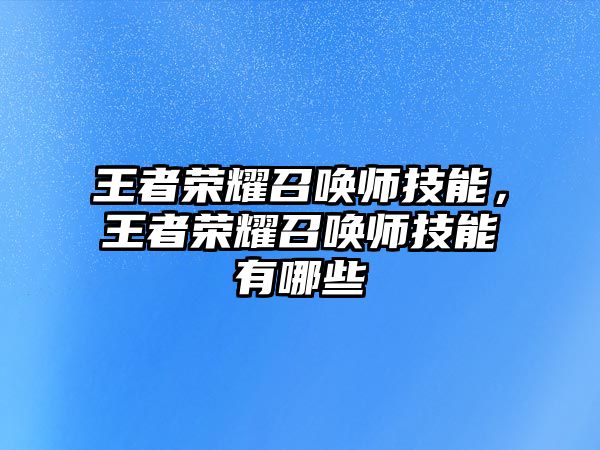 王者荣耀召唤师技能，王者荣耀召唤师技能有哪些